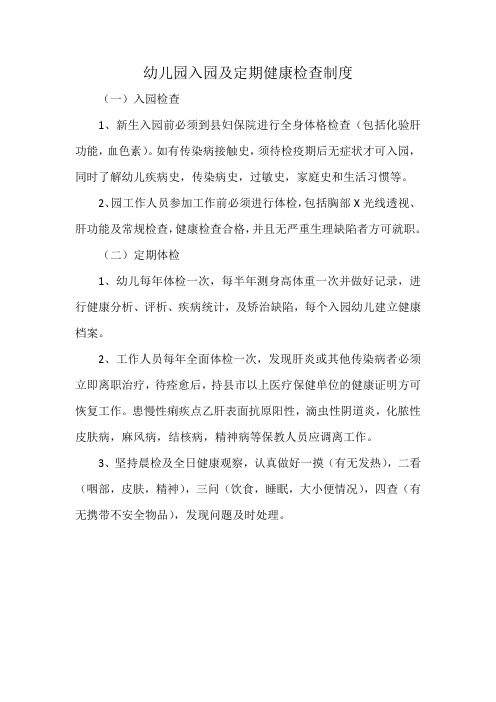 幼儿园入园及定期健康检查制度

（一）入园检查

1、新生入园前必须到县妇保院进行全身体格检查（包括化验肝功能，血色素）。如有传染病接触史，须待检疫期后无症状才可入园，同时了解幼儿疾病史，传染病史，过敏史，家庭史和生活习惯等。

2、园工作人员参加工作前必须进行体检，包括胸部X光线透视、肝功能及常规检查，健康检查合格，并且无严重生理缺陷者方可就职。

（二）定期体检

1、幼儿每年体检一次，每半年测身高体重一次并做好记录，进行健康分析、评析、疾病统计，及矫治缺陷，每个入园幼儿建立健康档案。

2、工作人员每年全面体检一次，发现肝炎或其他传染病者必须立即离职治疗，待痊愈后，持县市以上医疗保健单位的健康证明方可恢复工作。患慢性痢疾点乙肝表面抗原阳性，滴虫性阴道炎，化脓性皮肤病，麻风病，结核病，精神病等保教人员应调离工作。

3、坚持晨检及全日健康观察，认真做好一摸（有无发热），二看（咽部，皮肤，精神），三问（饮食，睡眠，大小便情况），四查（有无携带不安全物品），发现问题及时处理。